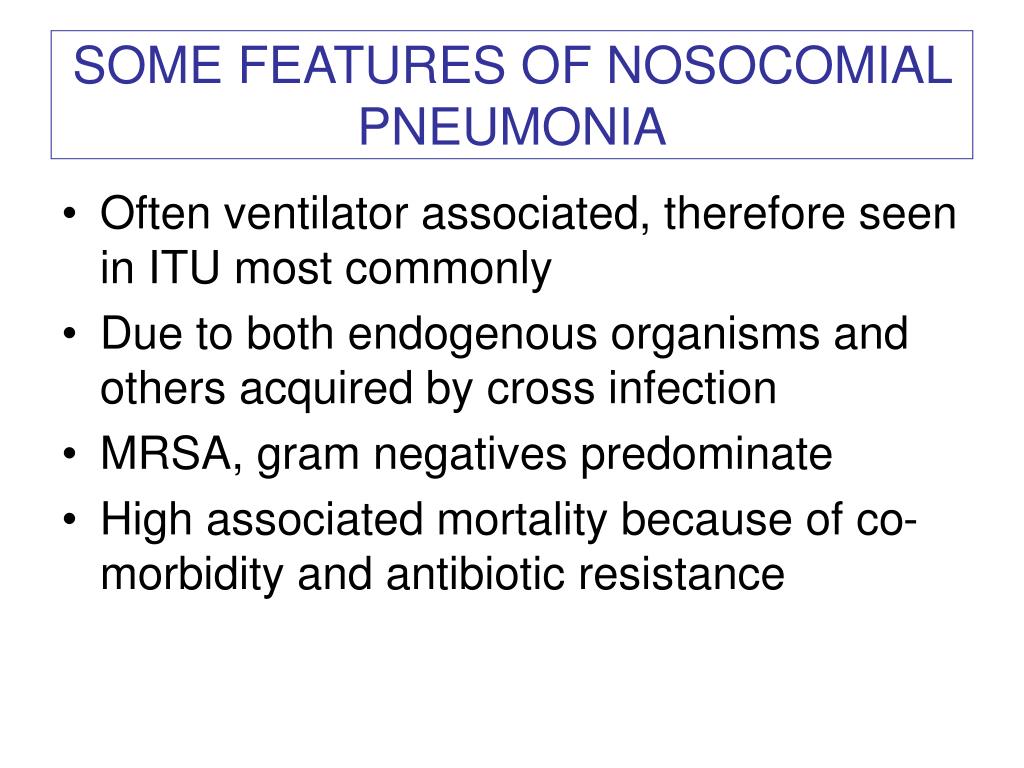 SOME FEATURES OF NOSOCOMIAL PNEUMONIA

• Often ventilator associated, therefore seen in ITU most commonly
• Due to both endogenous organisms and others acquired by cross infection
• MRSA, gram negatives predominate
• High associated mortality because of co-morbidity and antibiotic resistance